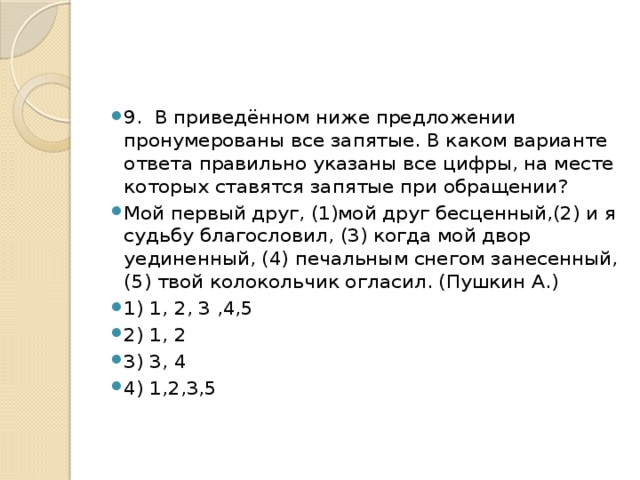 9. В приведённом ниже предложении пронумерованы все запятые. В каком варианте ответа правильно указаны все цифры, на месте которых ставятся запятые при обращении?

Мой первый друг, (1)мой друг бесценный,(2) и я судьбу благословил, (3) когда мой двор уединенный, (4) печальным снегом занесенный, (5) твой колокольчик огласил. (Пушкин А.)

1) 1, 2, 3 ,4,5

2) 1, 2

3) 3, 4

4) 1,2,3,5